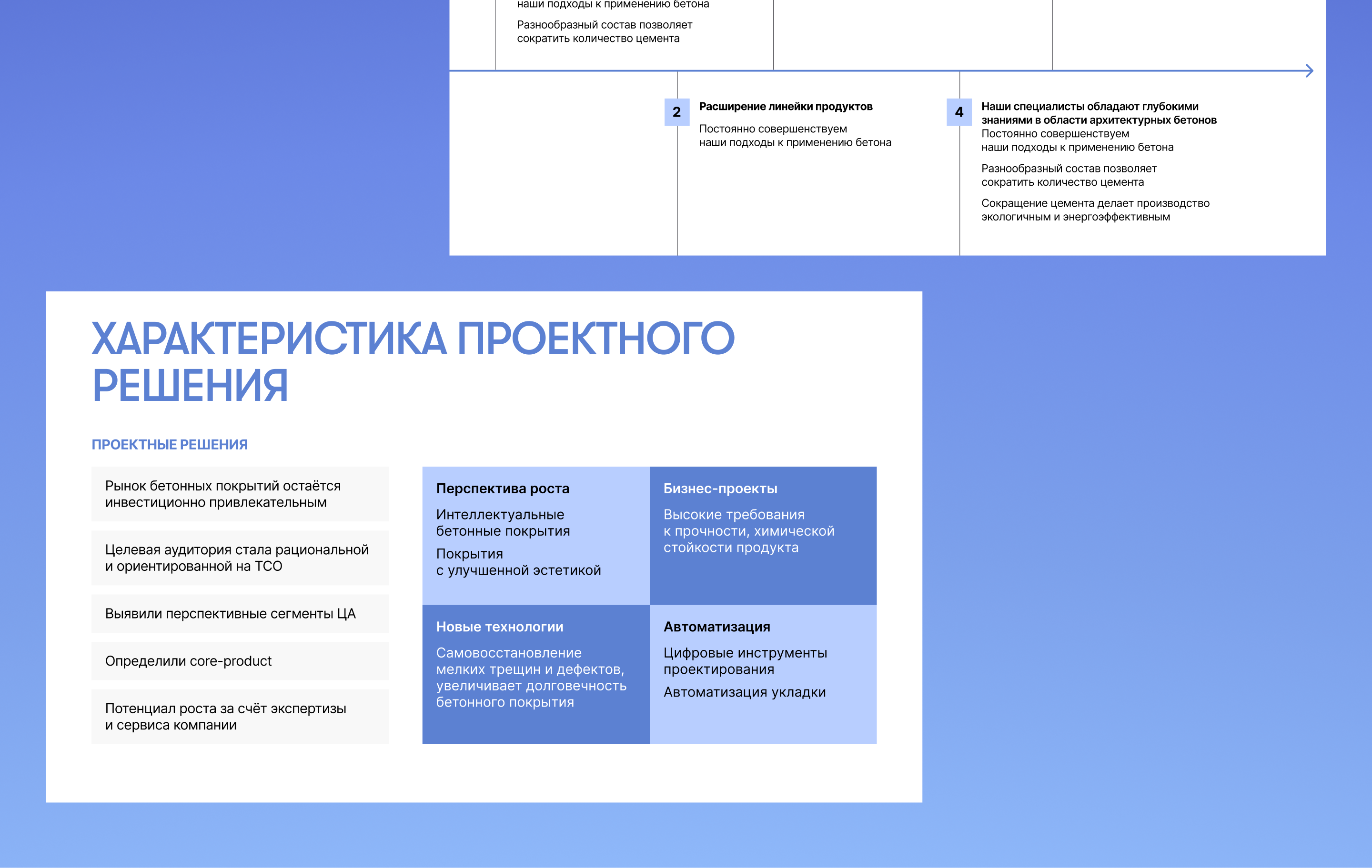 наши подходы к применению бетона

Разнообразный состав позволяет сократить количество цемента

2 Расширение линейки продуктов

Постоянно совершенствуем наши подходы к применению бетона

4 Наши специалисты обладают глубокими знаниями в области архитектурных бетонов

Постоянно совершенствуем наши подходы к применению бетона

Разнообразный состав позволяет сократить количество цемента

Сокращение цемента делает производство экологичным и энергоэффективным

ХАРАКТЕРИСТИКА ПРОЕКТНОГО РЕШЕНИЯ

ПРОЕКТНЫЕ РЕШЕНИЯ

Рынок бетонных покрытий остаётся инвестиционно привлекательным

Целевая аудитория стала рациональной и ориентированной на TCO

Выявили перспективные сегменты ЦА

Определили core-product

Потенциал роста за счёт экспертизы и сервиса компании

Перспектива роста

Интеллектуальные бетонные покрытия

Покрытия с улучшенной эстетикой

Бизнес-проекты

Высокие требования к прочности, химической стойкости продукта

Новые технологии

Самовосстановление мелких трещин и дефектов, увеличивает долговечность бетонного покрытия

Автоматизация

Цифровые инструменты проектирования

Автоматизация укладки